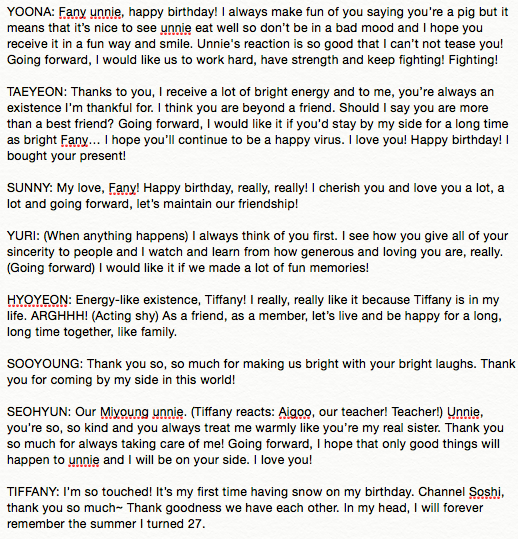 YOONA: Fany unnie, happy birthday! I always make fun of you saying you're a pig but it means that it's nice to see unnie eat well so don't be in a bad mood and I hope you receive it in a fun way and smile. Unnie's reaction is so good that I can't not tease you! Going forward, I would like us to work hard, have strength and keep fighting! Fighting!

TAEYEON: Thanks to you, I receive a lot of bright energy and to me, you're always an existence I'm thankful for. I think you are beyond a friend. Should I say you are more than a best friend? Going forward, I would like it if you'd stay by my side for a long time as bright Fany… I hope you'll continue to be a happy virus. I love you! Happy birthday! I bought your present!

SUNNY: My love, Fany! Happy birthday, really, really! I cherish you and love you a lot, a lot and going forward, let's maintain our friendship!

YURI: (When anything happens) I always think of you first. I see how you give all of your sincerity to people and I watch and learn from how generous and loving you are, really. (Going forward) I would like it if we made a lot of fun memories!

HYOYEON: Energy-like existence, Tiffany! I really, really like it because Tiffany is in my life. ARGHHH! (Acting shy) As a friend, as a member, let's live and be happy for a long, long time together, like family.

SOOYOUNG: Thank you so, so much for making us bright with your bright laughs. Thank you for coming by my side in this world!

SEOHYUN: Our Miyoung unnie. (Tiffany reacts: Aigoo, our teacher! Teacher!) Unnie, you're so, so kind and you always treat me warmly like you're my real sister. Thank you so much for always taking care of me! Going forward, I hope that only good things will happen to unnie and I will be on your side. I love you!

TIFFANY: I'm so touched! It's my first time having snow on my birthday. Channel Soshi, thank you so much~ Thank goodness we have each other. In my head, I will forever remember the summer I turned 27.